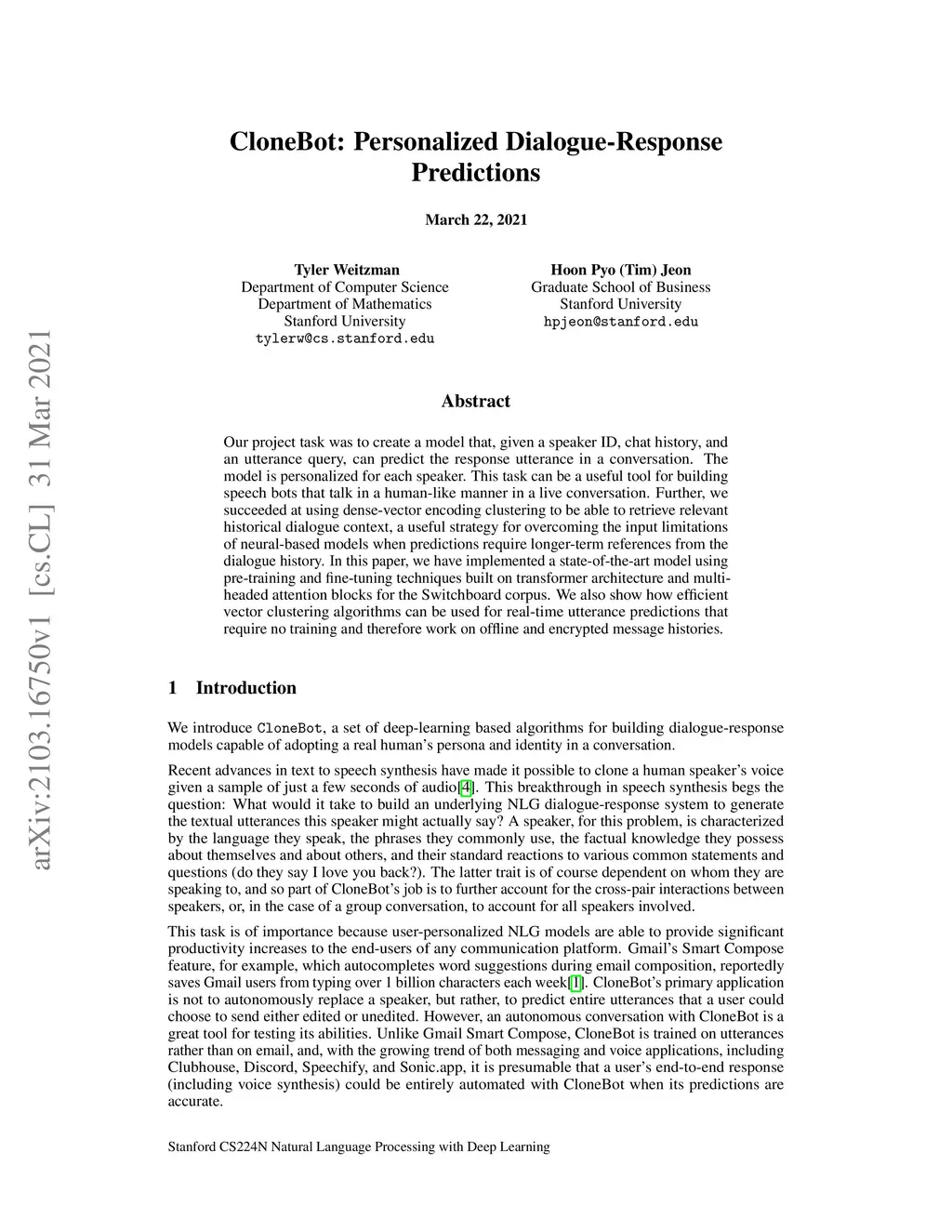 arXiv:2103.16750v1 [cs.CL] 31 Mar 2021

CloneBot: Personalized Dialogue-Response Predictions

March 22, 2021

Tyler Weitzman
Department of Computer Science
Department of Mathematics
Stanford University
tylerw@cs.stanford.edu

Hoon Pyo (Tim) Jeon
Graduate School of Business
Stanford University
hpjeon@stanford.edu

Abstract

Our project task was to create a model that, given a speaker ID, chat history, and an utterance query, can predict the response utterance in a conversation. The model is personalized for each speaker. This task can be a useful tool for building speech bots that talk in a human-like manner in a live conversation. Further, we succeeded at using dense-vector encoding clustering to be able to retrieve relevant historical dialogue context, a useful strategy for overcoming the input limitations of neural-based models when predictions require longer-term references from the dialogue history. In this paper, we have implemented a state-of-the-art model using pre-training and fine-tuning techniques built on transformer architecture and multi-headed attention blocks for the Switchboard corpus. We also show how efficient vector clustering algorithms can be used for real-time utterance predictions that require no training and therefore work on offline and encrypted message histories.

1 Introduction

We introduce CloneBot, a set of deep-learning based algorithms for building dialogue-response models capable of adopting a real human's persona and identity in a conversation.

Recent advances in text to speech synthesis have made it possible to clone a human speaker's voice given a sample of just a few seconds of audio[4]. This breakthrough in speech synthesis begs the question: What would it take to build an underlying NLG dialogue-response system to generate the textual utterances this speaker might actually say? A speaker, for this problem, is characterized by the language they speak, the phrases they commonly use, the factual knowledge they possess about themselves and about others, and their standard reactions to various common statements and questions (do they say I love you back?). The latter trait is of course dependent on whom they are speaking to, and so part of CloneBot's job is to further account for the cross-pair interactions between speakers, or, in the case of a group conversation, to account for all speakers involved.

This task is of importance because user-personalized NLG models are able to provide significant productivity increases to the end-users of any communication platform. Gmail's Smart Compose feature, for example, which autocompletes word suggestions during email composition, reportedly saves Gmail users from typing over 1 billion characters each week[1]. CloneBot's primary application is not to autonomously replace a speaker, but rather, to predict entire utterances that a user could choose to send either edited or unedited. However, an autonomous conversation with CloneBot is a great tool for testing its abilities. Unlike Gmail Smart Compose, CloneBot is trained on utterances rather than on email, and, with the growing trend of both messaging and voice applications, including Clubhouse, Discord, Speechify, and Sonic.app, it is presumable that a user's end-to-end response (including voice synthesis) could be entirely automated with CloneBot when its predictions are accurate.

Stanford CS224N Natural Language Processing with Deep Learning